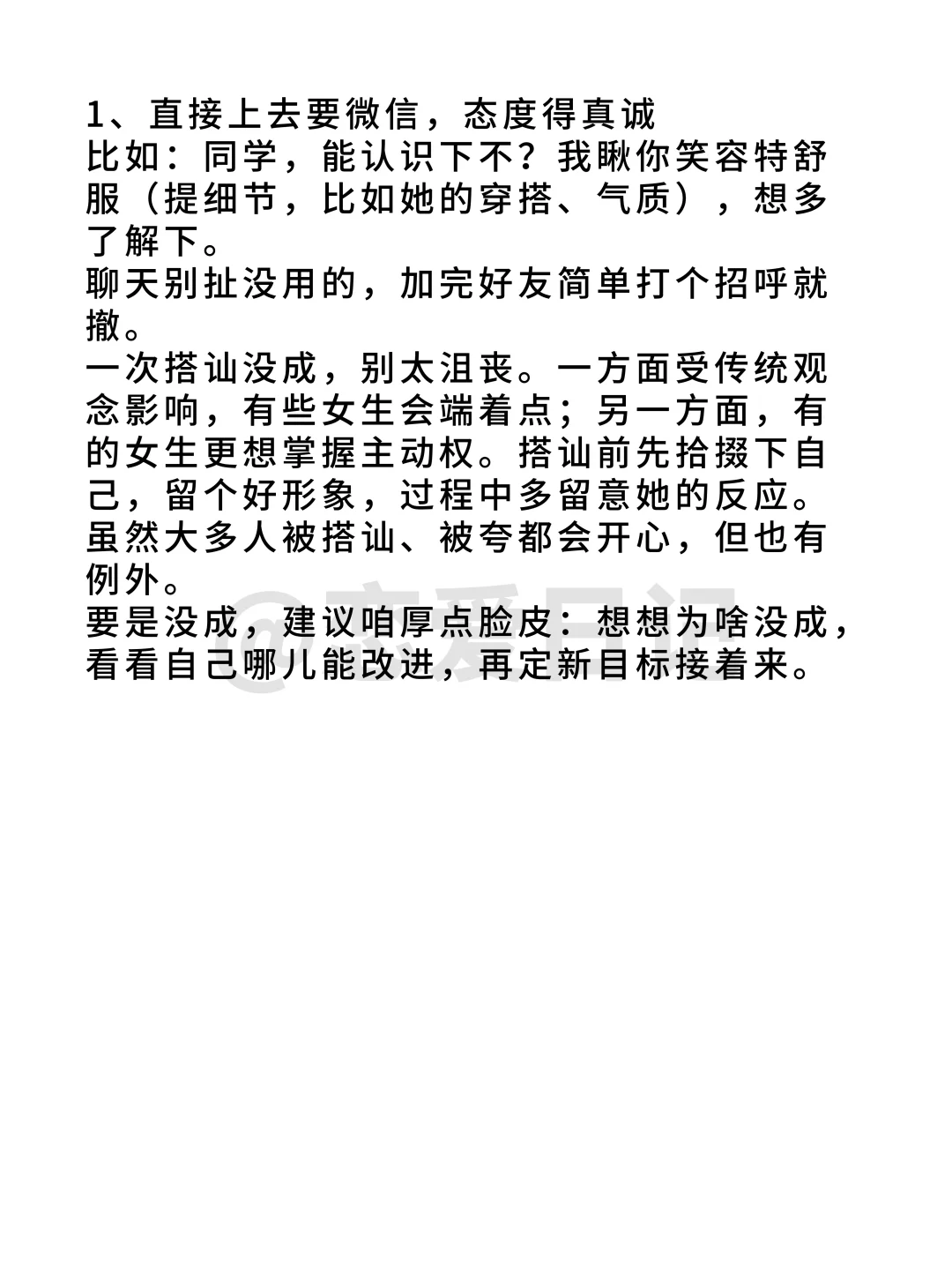 1、直接上去要微信，态度得真诚
比如：同学，能认识下不？我瞅你笑容特舒服（提细节，比如她的穿搭、气质），想多了解下。
聊天别扯没用的，加完好友简单打个招呼就撤。
一次搭讪没成，别太沮丧。一方面受传统观念影响，有些女生会端着点；另一方面，有的女生更想掌握主动权。搭讪前先拾掇下自己，留个好形象，过程中多留意她的反应。虽然大多人被搭讪、被夸都会开心，但也有例外。
要是没成，建议咱厚点脸皮：想想为啥没成，看看自己哪儿能改进，再定新目标接着来。
@恋爱日记